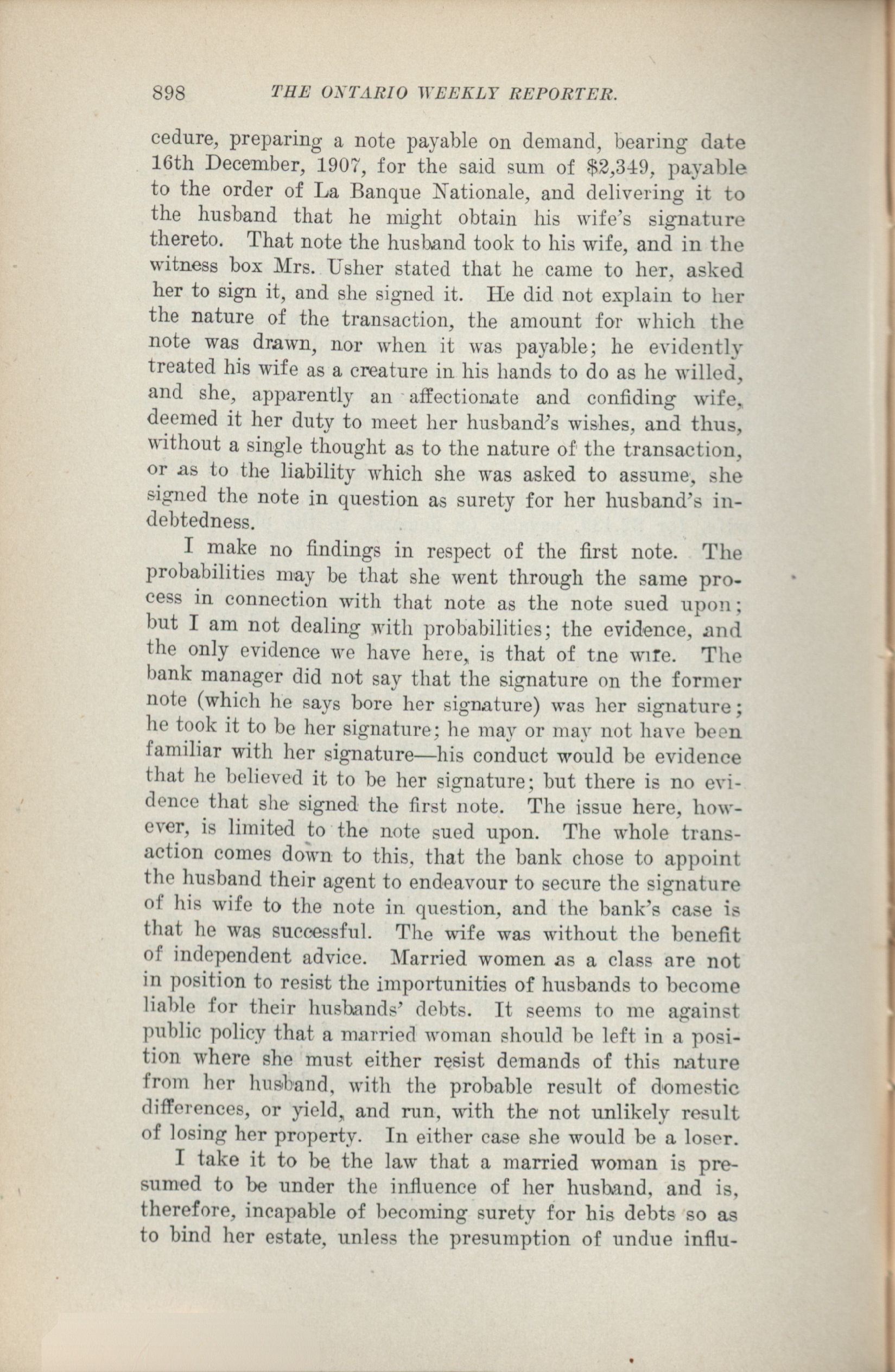 898 THE ONTARIO WEEKLY REPORTER.

cedure, preparing a note payable on demand, bearing date 16th December, 1907, for the said sum of $2,349, payable to the order of La Banque Nationale, and delivering it to the husband that he might obtain his wife's signature thereto. That note the husband took to his wife, and in the witness box Mrs. Usher stated that he came to her, asked her to sign it, and she signed it. He did not explain to her the nature of the transaction, the amount for which the note was drawn, nor when it was payable; he evidently treated his wife as a creature in his hands to do as he willed, and she, apparently an affectionate and confiding wife, deemed it her duty to meet her husband's wishes, and thus, without a single thought as to the nature of the transaction, or as to the liability which she was asked to assume, she signed the note in question as surety for her husband's indebtedness.

I make no findings in respect of the first note. The probabilities may be that she went through the same process in connection with that note as the note sued upon; but I am not dealing with probabilities; the evidence, and the only evidence we have here, is that of tne wife. The bank manager did not say that the signature on the former note (which he says bore her signature) was her signature; he took it to be her signature; he may or may not have been familiar with her signature—his conduct would be evidence that he believed it to be her signature; but there is no evidence that she signed the first note. The issue here, however, is limited to the note sued upon. The whole transaction comes down to this, that the bank chose to appoint the husband their agent to endeavour to secure the signature of his wife to the note in question, and the bank's case is that he was successful. The wife was without the benefit of independent advice. Married women as a class are not in position to resist the importunities of husbands to become liable for their husbands' debts. It seems to me against public policy that a married woman should be left in a position where she must either resist demands of this nature from her husband, with the probable result of domestic differences, or yield, and run, with the not unlikely result of losing her property. In either case she would be a loser.

I take it to be the law that a married woman is presumed to be under the influence of her husband, and is, therefore, incapable of becoming surety for his debts so as to bind her estate, unless the presumption of undue influ-